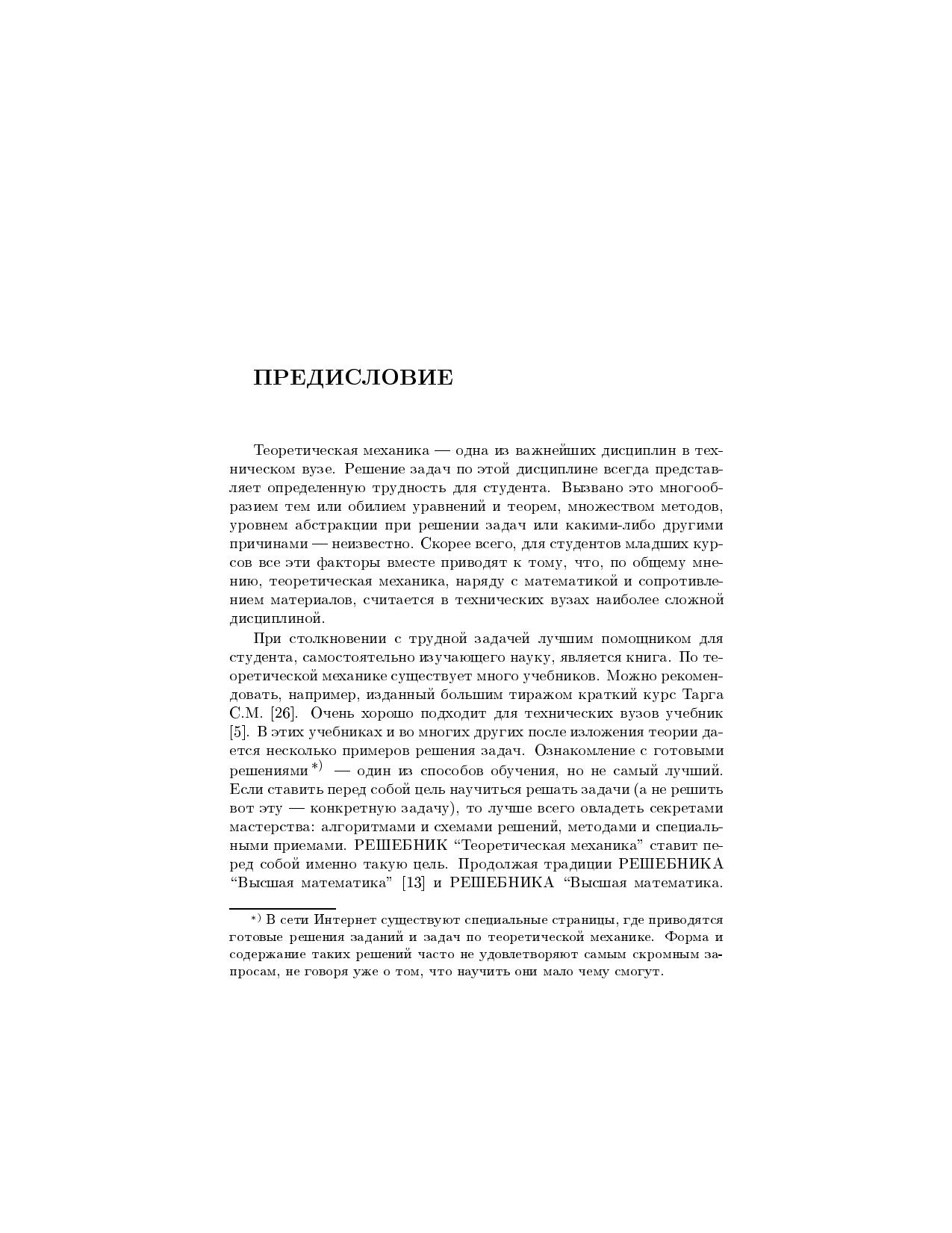 ПРЕДИСЛОВИЕ

Теоретическая механика — одна из важнейших дисциплин в техническом вузе. Решение задач по этой дисциплине всегда представляет определенную трудность для студента. Вызвано это многообразием тем или обилием уравнений и теорем, множеством методов, уровнем абстракции при решении задач или какими-либо другими причинами — неизвестно. Скорее всего, для студентов младших курсов все эти факторы вместе приводят к тому, что, по общему мнению, теоретическая механика, наряду с математикой и сопротивлением материалов, считается в технических вузах наиболее сложной дисциплиной.

При столкновении с трудной задачей лучшим помощником для студента, самостоятельно изучающего науку, является книга. По теоретической механике существует много учебников. Можно рекомендовать, например, изданный большим тиражом краткий курс Тарга С.М. [26]. Очень хорошо подходит для технических вузов учебник [5]. В этих учебниках и во многих других после изложения теории дается несколько примеров решения задач. Ознакомление с готовыми решениями $^{*)}$ — один из способов обучения, но не самый лучший. Если ставить перед собой цель научиться решать задачи (а не решить вот эту — конкретную задачу), то лучше всего овладеть секретами мастерства: алгоритмами и схемами решений, методами и специальными приемами. РЕШЕБНИК “Теоретическая механика” ставит перед собой именно такую цель. Продолжая традиции РЕШЕБНИКА “Высшая математика” [13] и РЕШЕБНИКА “Высшая математика.

$^{*)}$ В сети Интернет существуют специальные страницы, где приводятся готовые решения заданий и задач по теоретической механике. Форма и содержание таких решений часто не удовлетворяют самым скромным запросам, не говоря уже о том, что научить они мало чему смогут.